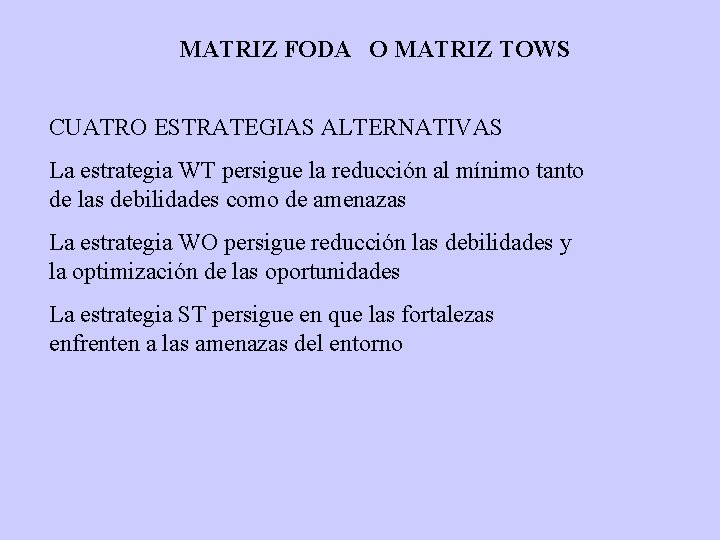 MATRIZ FODA   O MATRIZ TOWS

CUATRO ESTRATEGIAS ALTERNATIVAS

La estrategia WT persigue la reducción al mínimo tanto de las debilidades como de amenazas

La estrategia WO persigue reducción las debilidades y la optimización de las oportunidades

La estrategia ST persigue en que las fortalezas enfrenten a las amenazas del entorno